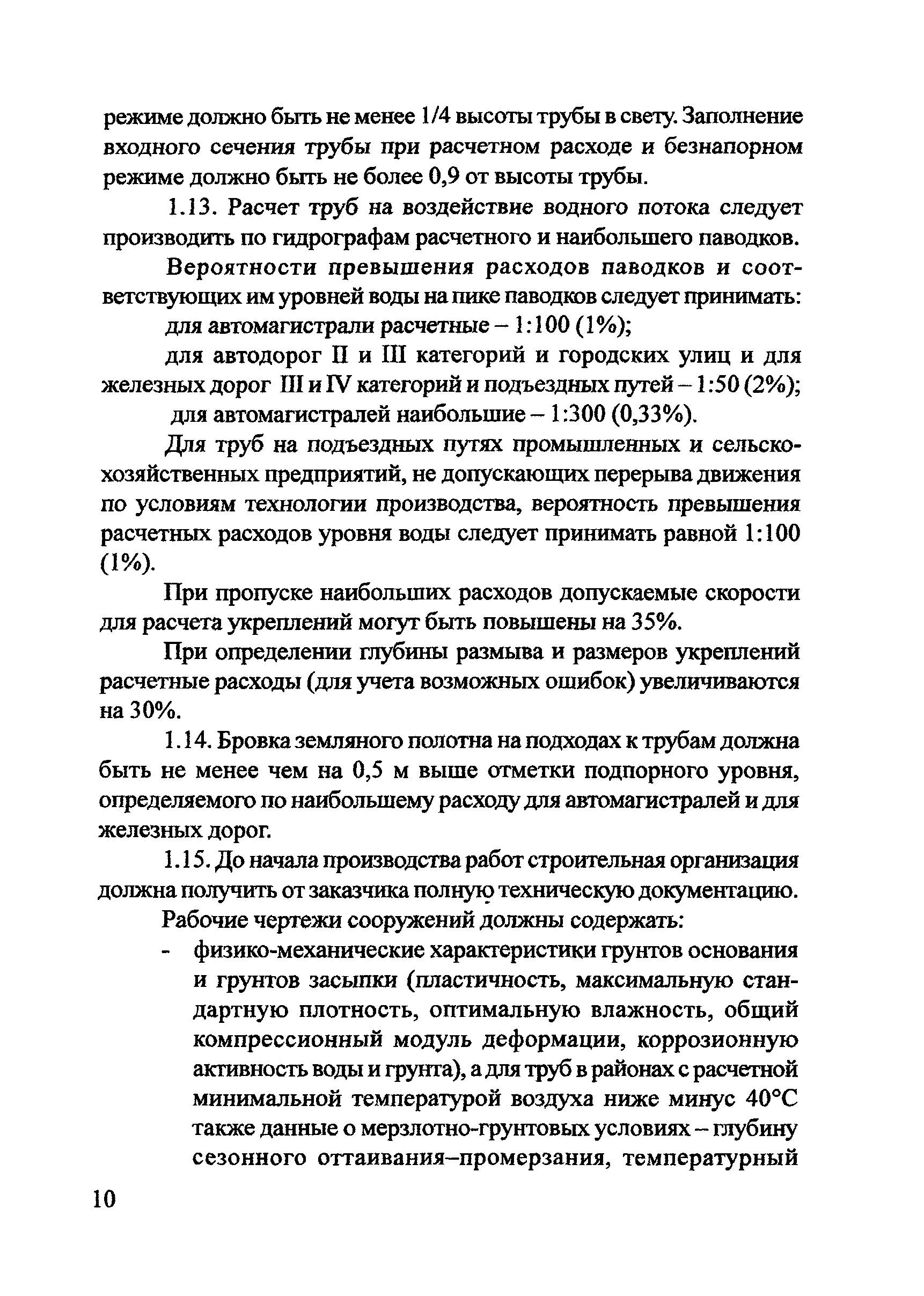 режиме должно быть не менее 1/4 высоты трубы в свету. Заполнение входного сечения трубы при расчетном расходе и безнапорном режиме должно быть не более 0,9 от высоты трубы.

1.13. Расчет труб на воздействие водного потока следует производить по гидрографам расчетного и наибольшего паводков.

Вероятности превышения расходов паводков и соответствующих им уровней воды на пике паводков следует принимать:

для автомагистрали расчетные – 1:100 (1%);

для автодорог II и III категорий и городских улиц и для железных дорог III и IV категорий и подъездных путей – 1:50 (2%);

для автомагистралей наибольшие – 1:300 (0,33%).

Для труб на подъездных путях промышленных и сельскохозяйственных предприятий, не допускающих перерыва движения по условиям технологии производства, вероятность превышения расчетных расходов уровня воды следует принимать равной 1:100 (1%).

При пропуске наибольших расходов допускаемые скорости для расчета укреплений могут быть повышены на 35%.

При определении глубины размыва и размеров укреплений расчетные расходы (для учета возможных ошибок) увеличиваются на 30%.

1.14. Бровка земляного полотна на подходах к трубам должна быть не менее чем на 0,5 м выше отметки подпорного уровня, определяемого по наибольшему расходу для автомагистралей и для железных дорог.

1.15. До начала производства работ строительная организация должна получить от заказчика полную техническую документацию.

Рабочие чертежи сооружений должны содержать:

- физико-механические характеристики грунтов основания и грунтов засыпки (пластичность, максимальную стандартную плотность, оптимальную влажность, общий компрессионный модуль деформации, коррозионную активность воды и грунта), а для труб в районах с расчетной минимальной температурой воздуха ниже минус 40°С также данные о мерзлотно-грунтовых условиях – глубину сезонного оттаивания–промерзания, температурный

10